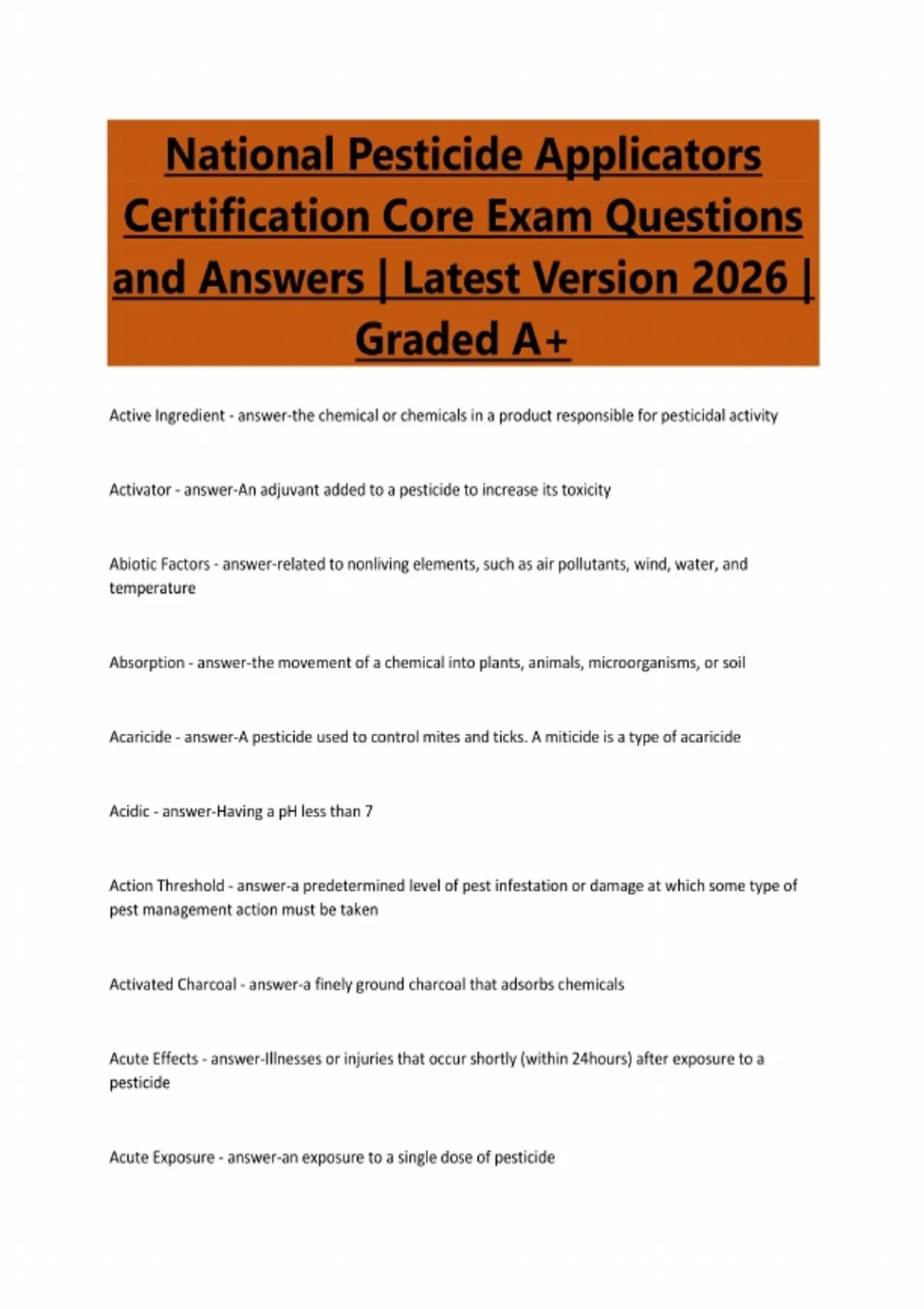 National Pesticide Applicators Certification Core Exam Questions and Answers | Latest Version 2026 | Graded A+

Active Ingredient - answer-the chemical or chemicals in a product responsible for pesticidal activity

Activator - answer-An adjuvant added to a pesticide to increase its toxicity

Abiotic Factors - answer-related to nonliving elements, such as air pollutants, wind, water, and temperature

Absorption - answer-the movement of a chemical into plants, animals, microorganisms, or soil

Acaricide - answer-A pesticide used to control mites and ticks. A miticide is a type of acaricide

Acidic - answer-Having a pH less than 7

Action Threshold - answer-a predetermined level of pest infestation or damage at which some type of pest management action must be taken

Activated Charcoal - answer-a finely ground charcoal that adsorbs chemicals

Acute Effects - answer-Illnesses or injuries that occur shortly (within 24hours) after exposure to a pesticide

Acute Exposure - answer-an exposure to a single dose of pesticide